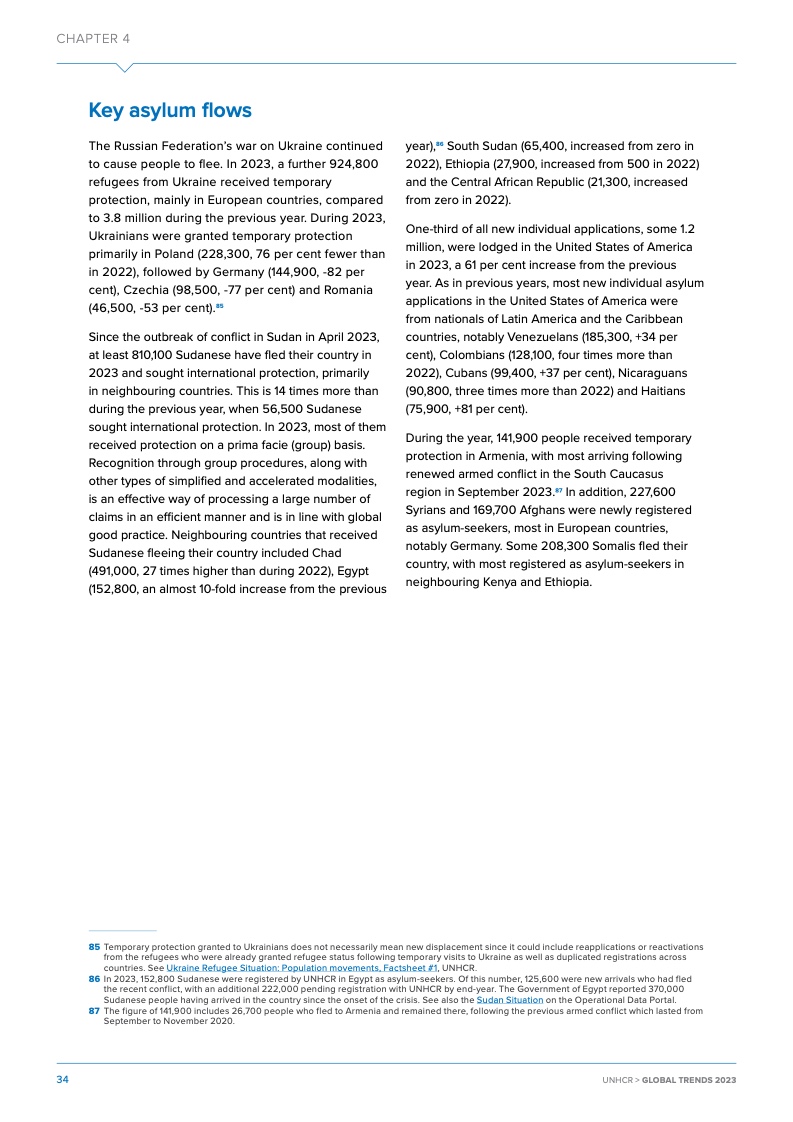 CHAPTER 4

Key asylum flows

The Russian Federation's war on Ukraine continued to cause people to flee. In 2023, a further 924,800 refugees from Ukraine received temporary protection, mainly in European countries, compared to 3.8 million during the previous year. During 2023, Ukrainians were granted temporary protection primarily in Poland (228,300, 76 per cent fewer than in 2022), followed by Germany (144,900, -82 per cent), Czechia (98,500, -77 per cent) and Romania (46,500, -53 per cent).$^{85}$

Since the outbreak of conflict in Sudan in April 2023, at least 810,100 Sudanese have fled their country in 2023 and sought international protection, primarily in neighbouring countries. This is 14 times more than during the previous year, when 56,500 Sudanese sought international protection. In 2023, most of them received protection on a prima facie (group) basis. Recognition through group procedures, along with other types of simplified and accelerated modalities, is an effective way of processing a large number of claims in an efficient manner and is in line with global good practice. Neighbouring countries that received Sudanese fleeing their country included Chad (491,000, 27 times higher than during 2022), Egypt (152,800, an almost 10-fold increase from the previous year),$^{86}$ South Sudan (65,400, increased from zero in 2022), Ethiopia (27,900, increased from 500 in 2022) and the Central African Republic (21,300, increased from zero in 2022).

One-third of all new individual applications, some 1.2 million, were lodged in the United States of America in 2023, a 61 per cent increase from the previous year. As in previous years, most new individual asylum applications in the United States of America were from nationals of Latin America and the Caribbean countries, notably Venezuelans (185,300, +34 per cent), Colombians (128,100, four times more than 2022), Cubans (99,400, +37 per cent), Nicaraguans (90,800, three times more than 2022) and Haitians (75,900, +81 per cent).

During the year, 141,900 people received temporary protection in Armenia, with most arriving following renewed armed conflict in the South Caucasus region in September 2023.$^{87}$ In addition, 227,600 Syrians and 169,700 Afghans were newly registered as asylum-seekers, most in European countries, notably Germany. Some 208,300 Somalis fled their country, with most registered as asylum-seekers in neighbouring Kenya and Ethiopia.

85 Temporary protection granted to Ukrainians does not necessarily mean new displacement since it could include reapplications or reactivations from the refugees who were already granted refugee status following temporary visits to Ukraine as well as duplicated registrations across countries. See Ukraine Refugee Situation: Population movements, Factsheet #1, UNHCR.
86 In 2023, 152,800 Sudanese were registered by UNHCR in Egypt as asylum-seekers. Of this number, 125,600 were new arrivals who had fled the recent conflict, with an additional 222,000 pending registration with UNHCR by end-year. The Government of Egypt reported 370,000 Sudanese people having arrived in the country since the onset of the crisis. See also the Sudan Situation on the Operational Data Portal.
87 The figure of 141,900 includes 26,700 people who fled to Armenia and remained there, following the previous armed conflict which lasted from September to November 2020.

34

UNHCR > GLOBAL TRENDS 2023